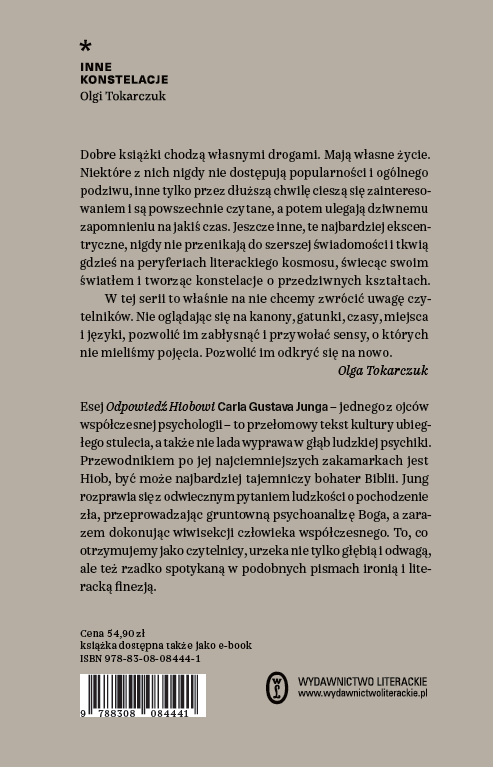 *
INNE
KONSTELACJE
Olgi Tokarczuk

Dobre książki chodzą własnymi drogami. Mają własne życie. Niektóre z nich nigdy nie dostępują popularności i ogólnego podziwu, inne tylko przez dłuższą chwilę cieszą się zainteresowaniem i są powszechnie czytane, a potem ulegają dziwnemu zapomnieniu na jakiś czas. Jeszcze inne, te najbardziej ekscentryczne, nigdy nie przenikają do szerszej świadomości i tkwią gdzieś na peryferiach literackiego kosmosu, świecąc swoim światłem i tworząc konstelacje o przedziwnych kształtach.

W tej serii to właśnie na nie chcemy zwrócić uwagę czytelników. Nie oglądając się na kanony, gatunki, czasy, miejsca i języki, pozwolić im zabłysnąć i przywołać sensy, o których nie mieliśmy pojęcia. Pozwolić im odkryć się na nowo.

Olga Tokarczuk

Esej Odpowiedź Hiobowi Carla Gustava Junga – jednego z ojców współczesnej psychologii – to przełomowy tekst kultury ubiegłego stulecia, a także nie lada wyprawa w głąb ludzkiej psychiki. Przewodnikiem po jej najciemniejszych zakamarkach jest Hiob, być może najbardziej tajemniczy bohater Biblii. Jung rozprawia się z odwiecznym pytaniem ludzkości o pochodzenie zła, przeprowadzając gruntowną psychoanalizę Boga, a zarazem dokonując wiwisekcji człowieka współczesnego. To, co otrzymujemy jako czytelnicy, urzeka nie tylko głębią i odwagą, ale też rzadko spotykaną w podobnych pismach ironią i literacką finezją.

Cena 54,90 zł
książka dostępna także jako e-book
ISBN 978-83-08-08444-1

9 788308 084441

WYDAWNICTWO LITERACKIE
www.wydawnictwoliterackie.pl